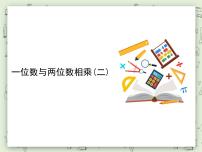 一位数与两位数相乘（二）